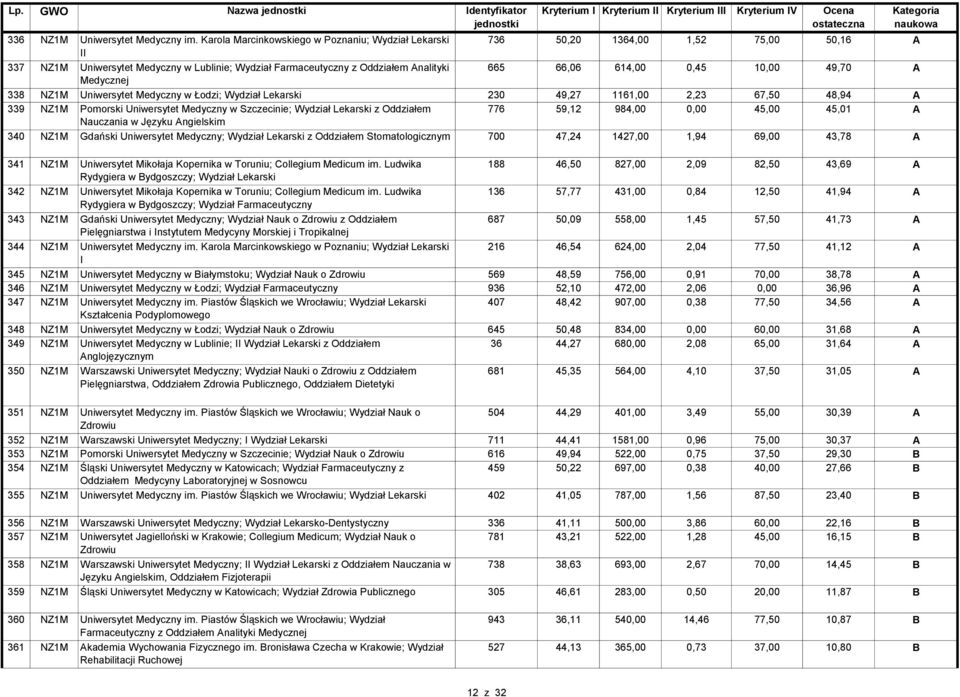 | Lp. | GWO | Nazwa jednostki | Identyfikator jednostki | Kryterium I | Kryterium II | Kryterium III | Kryterium IV | Ocena ostateczna | Kategoria naukowa |
|---|---|---|---|---|---|---|---|---|---|
| 336 | NZ1M | Uniwersytet Medyczny im. Karola Marcinkowskiego w Poznaniu; Wydział Lekarski II | 736 | 50,20 | 1364,00 | 1,52 | 75,00 | 50,16 | A |
| 337 | NZ1M | Uniwersytet Medyczny w Lublinie; Wydział Farmaceutyczny z Oddziałem Analityki Medycznej | 665 | 66,06 | 614,00 | 0,45 | 10,00 | 49,70 | A |
| 338 | NZ1M | Uniwersytet Medyczny w Łodzi; Wydział Lekarski | 230 | 49,27 | 1161,00 | 2,23 | 67,50 | 48,94 | A |
| 339 | NZ1M | Pomorski Uniwersytet Medyczny w Szczecinie; Wydział Lekarski z Oddziałem Nauczania w Języku Angielskim | 776 | 59,12 | 984,00 | 0,00 | 45,00 | 45,01 | A |
| 340 | NZ1M | Gdański Uniwersytet Medyczny; Wydział Lekarski z Oddziałem Stomatologicznym | 700 | 47,24 | 1427,00 | 1,94 | 69,00 | 43,78 | A |
| 341 | NZ1M | Uniwersytet Mikołaja Kopernika w Toruniu; Collegium Medicum im. Ludwika Rydygiera w Bydgoszczy; Wydział Lekarski | 188 | 46,50 | 827,00 | 2,09 | 82,50 | 43,69 | A |
| 342 | NZ1M | Uniwersytet Mikołaja Kopernika w Toruniu; Collegium Medicum im. Ludwika Rydygiera w Bydgoszczy; Wydział Farmaceutyczny | 136 | 57,77 | 431,00 | 0,84 | 12,50 | 41,94 | A |
| 343 | NZ1M | Gdański Uniwersytet Medyczny; Wydział Nauk o Zdrowiu z Oddziałem Pielęgniarstwa i Instytutem Medycyny Morskiej i Tropikalnej | 687 | 50,09 | 558,00 | 1,45 | 57,50 | 41,73 | A |
| 344 | NZ1M | Uniwersytet Medyczny im. Karola Marcinkowskiego w Poznaniu; Wydział Lekarski I | 216 | 46,54 | 624,00 | 2,04 | 77,50 | 41,12 | A |
| 345 | NZ1M | Uniwersytet Medyczny w Białymstoku; Wydział Nauk o Zdrowiu | 569 | 48,59 | 756,00 | 0,91 | 70,00 | 38,78 | A |
| 346 | NZ1M | Uniwersytet Medyczny w Łodzi; Wydział Farmaceutyczny | 936 | 52,10 | 472,00 | 2,06 | 0,00 | 36,96 | A |
| 347 | NZ1M | Uniwersytet Medyczny im. Piastów Śląskich we Wrocławiu; Wydział Lekarski Kształcenia Podyplomowego | 407 | 48,42 | 907,00 | 0,38 | 77,50 | 34,56 | A |
| 348 | NZ1M | Uniwersytet Medyczny w Łodzi; Wydział Nauk o Zdrowiu | 645 | 50,48 | 834,00 | 0,00 | 60,00 | 31,68 | A |
| 349 | NZ1M | Uniwersytet Medyczny w Lublinie; II Wydział Lekarski z Oddziałem Anglojęzycznym | 36 | 44,27 | 680,00 | 2,08 | 65,00 | 31,64 | A |
| 350 | NZ1M | Warszawski Uniwersytet Medyczny; Wydział Nauki o Zdrowiu z Oddziałem Pielęgniarstwa, Oddziałem Zdrowia Publicznego, Oddziałem Dietetyki | 681 | 45,35 | 564,00 | 4,10 | 37,50 | 31,05 | A |
| 351 | NZ1M | Uniwersytet Medyczny im. Piastów Śląskich we Wrocławiu; Wydział Nauk o Zdrowiu | 504 | 44,29 | 401,00 | 3,49 | 55,00 | 30,39 | A |
| 352 | NZ1M | Warszawski Uniwersytet Medyczny; I Wydział Lekarski | 711 | 44,41 | 1581,00 | 0,96 | 75,00 | 30,37 | A |
| 353 | NZ1M | Pomorski Uniwersytet Medyczny w Szczecinie; Wydział Nauk o Zdrowiu | 616 | 49,94 | 522,00 | 0,75 | 37,50 | 29,30 | B |
| 354 | NZ1M | Śląski Uniwersytet Medyczny w Katowicach; Wydział Farmaceutyczny z Oddziałem Medycyny Laboratoryjnej w Sosnowcu | 459 | 50,22 | 697,00 | 0,38 | 40,00 | 27,66 | B |
| 355 | NZ1M | Uniwersytet Medyczny im. Piastów Śląskich we Wrocławiu; Wydział Lekarski | 402 | 41,05 | 787,00 | 1,56 | 87,50 | 23,40 | B |
| 356 | NZ1M | Warszawski Uniwersytet Medyczny; Wydział Lekarsko-Dentystyczny | 336 | 41,11 | 500,00 | 3,86 | 60,00 | 22,16 | B |
| 357 | NZ1M | Uniwersytet Jagielloński w Krakowie; Collegium Medicum; Wydział Nauk o Zdrowiu | 781 | 43,21 | 522,00 | 1,28 | 45,00 | 16,15 | B |
| 358 | NZ1M | Warszawski Uniwersytet Medyczny; II Wydział Lekarski z Oddziałem Nauczania w Języku Angielskim, Oddziałem Fizjoterapii | 738 | 38,63 | 693,00 | 2,67 | 70,00 | 14,45 | B |
| 359 | NZ1M | Śląski Uniwersytet Medyczny w Katowicach; Wydział Zdrowia Publicznego | 305 | 46,61 | 283,00 | 0,50 | 20,00 | 11,87 | B |
| 360 | NZ1M | Uniwersytet Medyczny im. Piastów Śląskich we Wrocławiu; Wydział Farmaceutyczny z Oddziałem Analityki Medycznej | 943 | 36,11 | 540,00 | 14,46 | 77,50 | 10,87 | B |
| 361 | NZ1M | Akademia Wychowania Fizycznego im. Bronisława Czecha w Krakowie; Wydział Rehabilitacji Ruchowej | 527 | 44,13 | 365,00 | 0,73 | 37,00 | 10,80 | B |

12 z 32